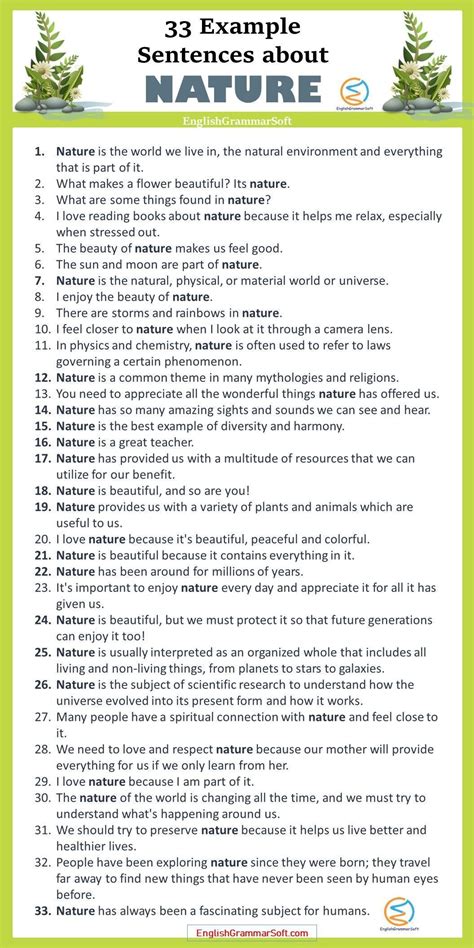 33 Example Sentences about NATURE

EnglishGrammarSoft

EnglishGrammarSoft

1. Nature is the world we live in, the natural environment and everything that is part of it.
2. What makes a flower beautiful? Its nature.
3. What are some things found in nature?
4. I love reading books about nature because it helps me relax, especially when stressed out.
5. The beauty of nature makes us feel good.
6. The sun and moon are part of nature.
7. Nature is the natural, physical, or material world or universe.
8. I enjoy the beauty of nature.
9. There are storms and rainbows in nature.
10. I feel closer to nature when I look at it through a camera lens.
11. In physics and chemistry, nature is often used to refer to laws governing a certain phenomenon.
12. Nature is a common theme in many mythologies and religions.
13. You need to appreciate all the wonderful things nature has offered us.
14. Nature has so many amazing sights and sounds we can see and hear.
15. Nature is the best example of diversity and harmony.
16. Nature is a great teacher.
17. Nature has provided us with a multitude of resources that we can utilize for our benefit.
18. Nature is beautiful, and so are you!
19. Nature provides us with a variety of plants and animals which are useful to us.
20. I love nature because it's beautiful, peaceful and colorful.
21. Nature is beautiful because it contains everything in it.
22. Nature has been around for millions of years.
23. It's important to enjoy nature every day and appreciate it for all it has given us.
24. Nature is beautiful, but we must protect it so that future generations can enjoy it too!
25. Nature is usually interpreted as an organized whole that includes all living and non-living things, from planets to stars to galaxies.
26. Nature is the subject of scientific research to understand how the universe evolved into its present form and how it works.
27. Many people have a spiritual connection with nature and feel close to it.
28. We need to love and respect nature because our mother will provide everything for us if we only learn from her.
29. I love nature because I am part of it.
30. The nature of the world is changing all the time, and we must try to understand what's happening around us.
31. We should try to preserve nature because it helps us live better and healthier lives.
32. People have been exploring nature since they were born; they travel far away to find new things that have never been seen by human eyes before.
33. Nature has always been a fascinating subject for humans.

EnglishGrammarSoft

EnglishGrammarSoft.com